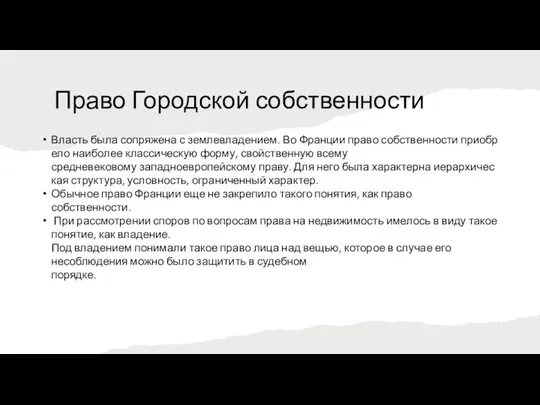 Право Городской собственности

• Власть была сопряжена с землевладением. Во Франции право собственности приобрело наиболее классическую форму, свойственную всему средневековому западноевропейскому праву. Для него была характерна иерархическая структура, условность, ограниченный характер.
• Обычное право Франции еще не закрепило такого понятия, как право собственности.
• При рассмотрении споров по вопросам права на недвижимость имелось в виду такое понятие, как владение.
Под владением понимали такое право лица над вещью, которое в случае его несоблюдения можно было защитить в судебном порядке.